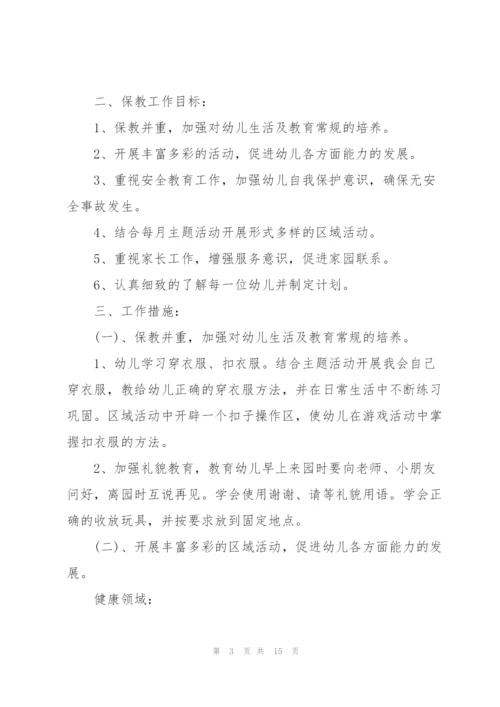 二、保教工作目标：

1、保教并重，加强对幼儿生活及教育常规的培养。

2、开展丰富多彩的活动，促进幼儿各方面能力的发展。

3、重视安全教育工作，加强幼儿自我保护意识，确保无安全事故发生。

4、结合每月主题活动开展形式多样的区域活动。

5、重视家长工作，增强服务意识，促进家园联系。

6、认真细致的了解每一位幼儿并制定计划。

三、工作措施：

(一)、保教并重，加强对幼儿生活及教育常规的培养。

1、幼儿学习穿衣服、扣衣服。结合主题活动开展我会自己穿衣服，教给幼儿正确的穿衣服方法，并在日常生活中不断练习巩固。区域活动中开辟一个扣子操作区，使幼儿在游戏活动中掌握扣衣服的方法。

2、加强礼貌教育，教育幼儿早上来园时要向老师、小朋友问好，离园时互说再见。学会使用谢谢、请等礼貌用语。学会正确的收放玩具，并按要求放到固定地点。

(二)、开展丰富多彩的区域活动，促进幼儿各方面能力的发展。

健康领域：

第 3 页 共 15 页